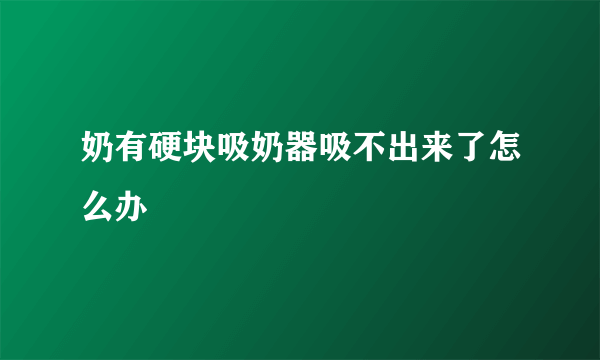 奶有硬块吸奶器吸不出来了怎么办